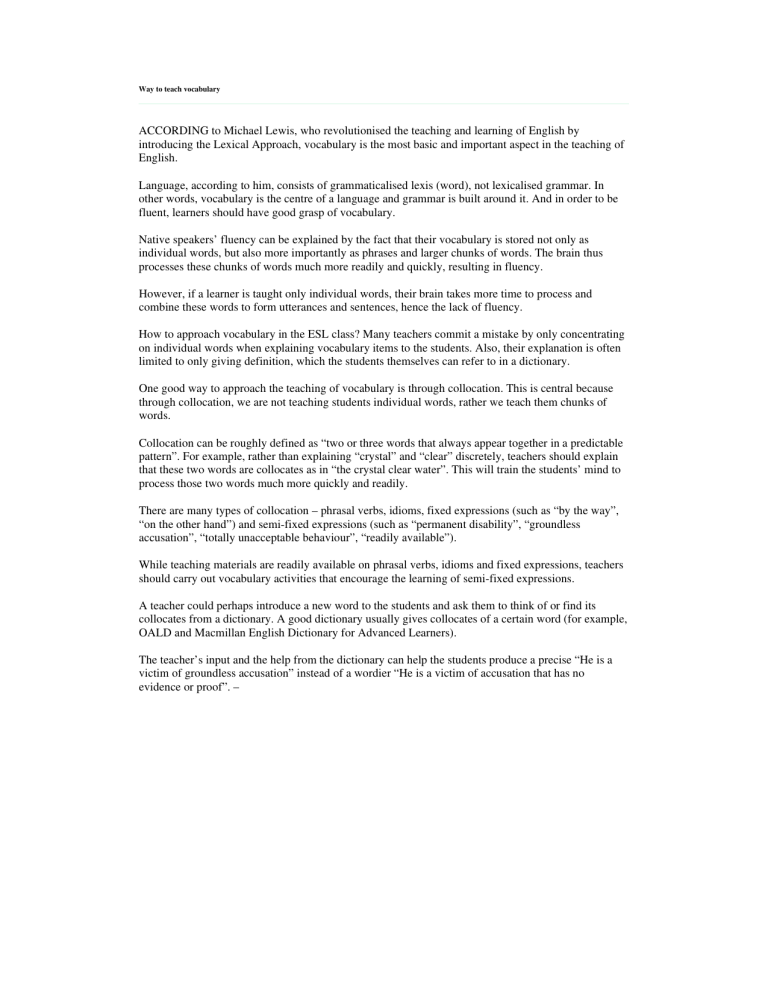 Way to teach vocabulary

ACCORDING to Michael Lewis, who revolutionised the teaching and learning of English by introducing the Lexical Approach, vocabulary is the most basic and important aspect in the teaching of English.

Language, according to him, consists of grammaticalised lexis (word), not lexicalised grammar. In other words, vocabulary is the centre of a language and grammar is built around it. And in order to be fluent, learners should have good grasp of vocabulary.

Native speakers' fluency can be explained by the fact that their vocabulary is stored not only as individual words, but also more importantly as phrases and larger chunks of words. The brain thus processes these chunks of words much more readily and quickly, resulting in fluency.

However, if a learner is taught only individual words, their brain takes more time to process and combine these words to form utterances and sentences, hence the lack of fluency.

How to approach vocabulary in the ESL class? Many teachers commit a mistake by only concentrating on individual words when explaining vocabulary items to the students. Also, their explanation is often limited to only giving definition, which the students themselves can refer to in a dictionary.

One good way to approach the teaching of vocabulary is through collocation. This is central because through collocation, we are not teaching students individual words, rather we teach them chunks of words.

Collocation can be roughly defined as "two or three words that always appear together in a predictable pattern". For example, rather than explaining "crystal" and "clear" discretely, teachers should explain that these two words are collocates as in "the crystal clear water". This will train the students' mind to process those two words much more quickly and readily.

There are many types of collocation – phrasal verbs, idioms, fixed expressions (such as "by the way", "on the other hand") and semi-fixed expressions (such as "permanent disability", "groundless accusation", "totally unacceptable behaviour", "readily available").

While teaching materials are readily available on phrasal verbs, idioms and fixed expressions, teachers should carry out vocabulary activities that encourage the learning of semi-fixed expressions.

A teacher could perhaps introduce a new word to the students and ask them to think of or find its collocates from a dictionary. A good dictionary usually gives collocates of a certain word (for example, OALD and Macmillan English Dictionary for Advanced Learners).

The teacher's input and the help from the dictionary can help the students produce a precise "He is a victim of groundless accusation" instead of a wordier "He is a victim of accusation that has no evidence or proof". –